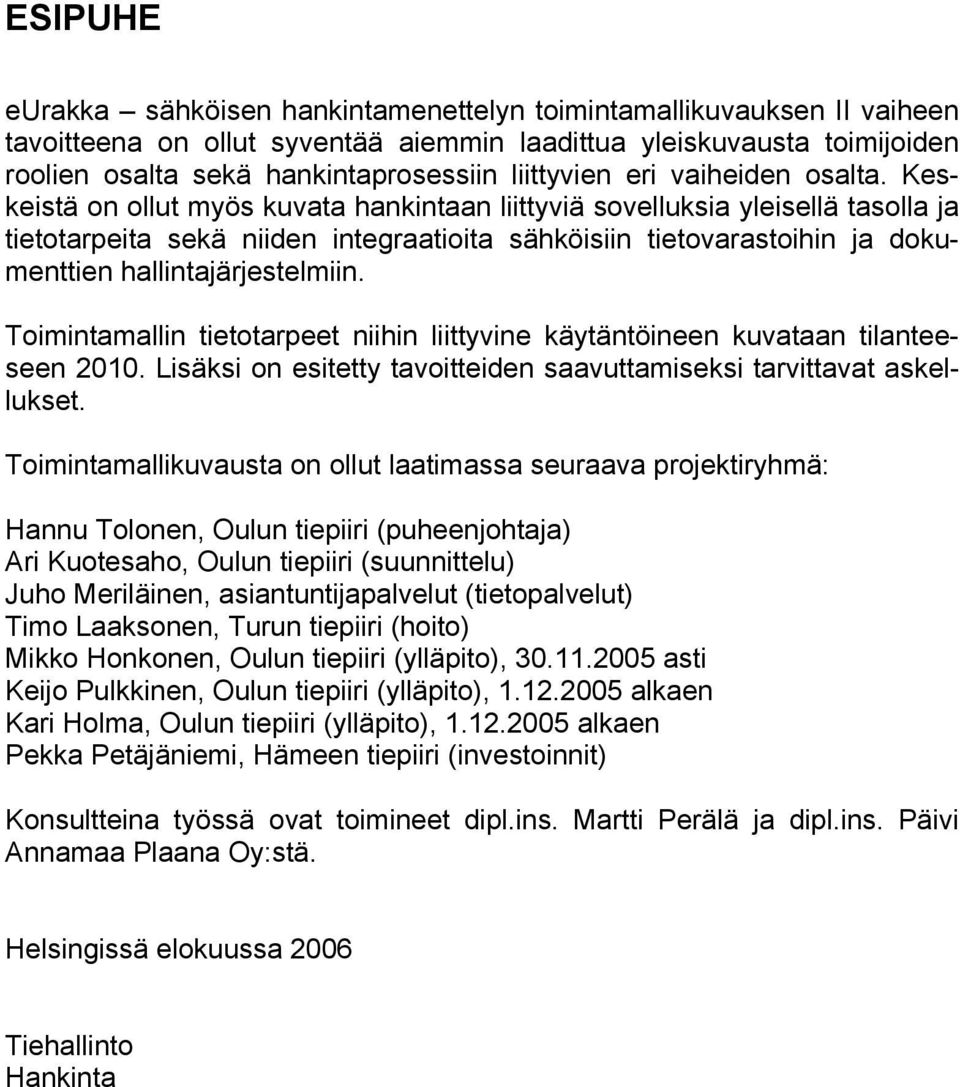 ESIPUHE

eUrakka – sähköisen hankintamenettelyn toimintamallikuvauksen II vaiheen tavoitteena on ollut syventää aiemmin laadittua yleiskuvausta toimijoiden roolien osalta sekä hankintaprosessiin liittyvien eri vaiheiden osalta. Keskeistä on ollut myös kuvata hankintaan liittyviä sovelluksia yleisellä tasolla ja tietotarpeita sekä niiden integraatioita sähköisiin tietovarastoihin ja dokumenttien hallintajärjestelmiin.

Toimintamallin tietotarpeet niihin liittyvine käytäntöineen kuvataan tilanteeseen 2010. Lisäksi on esitetty tavoitteiden saavuttamiseksi tarvittavat askellukset.

Toimintamallikuvausta on ollut laatimassa seuraava projektiryhmä:

Hannu Tolonen, Oulun tiepiiri (puheenjohtaja)
Ari Kuotesaho, Oulun tiepiiri (suunnittelu)
Juho Meriläinen, asiantuntijapalvelut (tietopalvelut)
Timo Laaksonen, Turun tiepiiri (hoito)
Mikko Honkonen, Oulun tiepiiri (ylläpito), 30.11.2005 asti
Keijo Pulkkinen, Oulun tiepiiri (ylläpito), 1.12.2005 alkaen
Kari Holma, Oulun tiepiiri (ylläpito), 1.12.2005 alkaen
Pekka Petäjäniemi, Hämeen tiepiiri (investoinnit)

Konsultteina työssä ovat toimineet dipl.ins. Martti Perälä ja dipl.ins. Päivi Annamaa Plaana Oy:stä.

Helsingissä elokuussa 2006

Tiehallinto
Hankinta